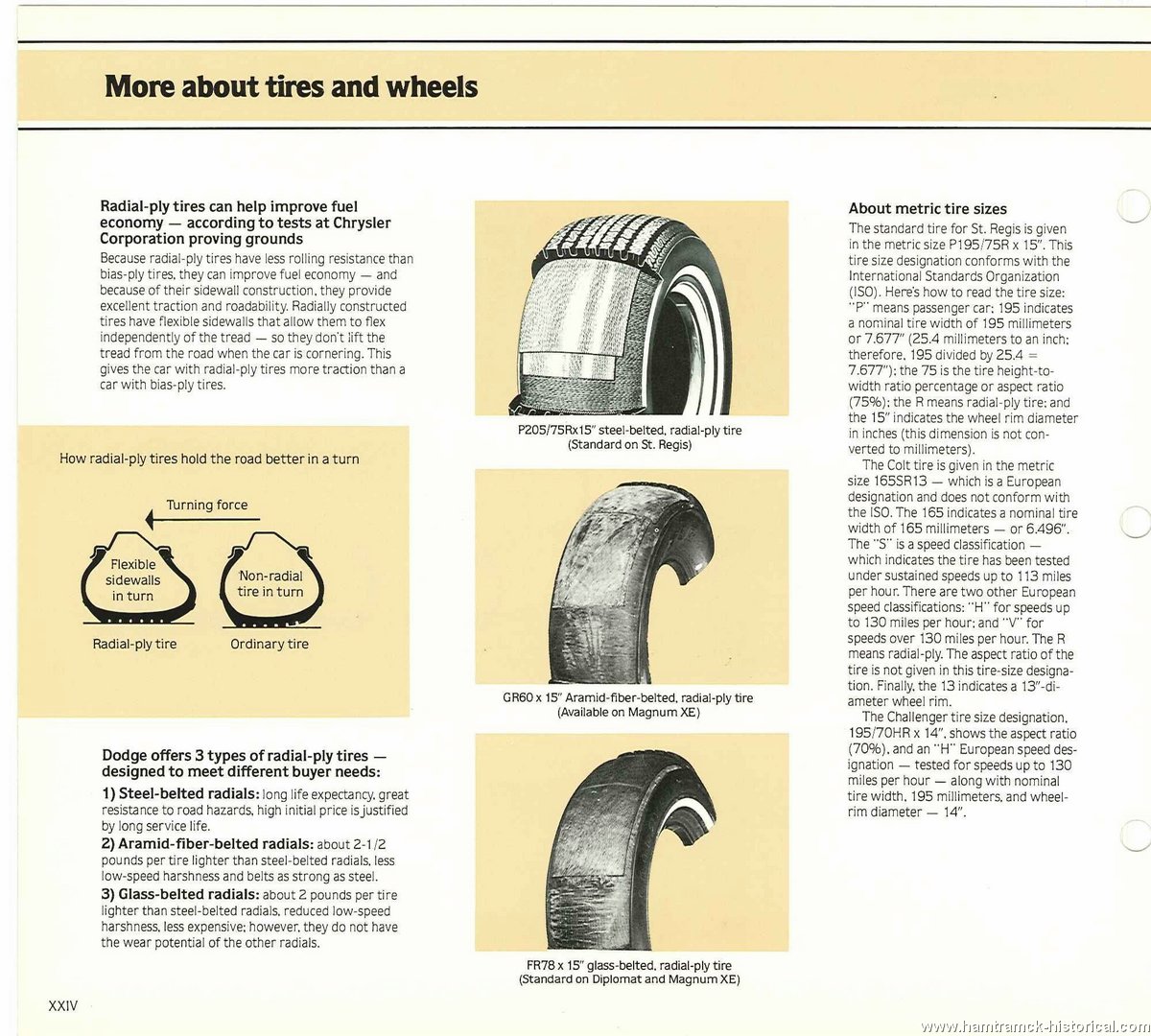 More about tires and wheels

Radial-ply tires can help improve fuel economy — according to tests at Chrysler Corporation proving grounds

Because radial-ply tires have less rolling resistance than bias-ply tires, they can improve fuel economy — and because of their sidewall construction, they provide excellent traction and roadability. Radially constructed tires have flexible sidewalls that allow them to flex independently of the tread — so they don't lift the tread from the road when the car is cornering. This gives the car with radial-ply tires more traction than a car with bias-ply tires.

How radial-ply tires hold the road better in a turn

Turning force

Flexible sidewalls in turn

Non-radial tire in turn

Radial-ply tire

Ordinary tire

Dodge offers 3 types of radial-ply tires — designed to meet different buyer needs:

1) Steel-belted radials: long life expectancy, great resistance to road hazards, high initial price is justified by long service life.

2) Aramid-fiber-belted radials: about 2-1/2 pounds per tire lighter than steel-belted radials, less low-speed harshness and belts as strong as steel.

3) Glass-belted radials: about 2 pounds per tire lighter than steel-belted radials, reduced low-speed harshness, less expensive; however, they do not have the wear potential of the other radials.

P205/75Rx15" steel-belted, radial-ply tire (Standard on St. Regis)

GR60 x 15" Aramid-fiber-belted, radial-ply tire (Available on Magnum XE)

FR78 x 15" glass-belted, radial-ply tire (Standard on Diplomat and Magnum XE)

About metric tire sizes

The standard tire for St. Regis is given in the metric size P195/75R x 15". This tire size designation conforms with the International Standards Organization (ISO). Here's how to read the tire size: "P" means passenger car; 195 indicates a nominal tire width of 195 millimeters or 7.677" (25.4 millimeters to an inch; therefore, 195 divided by 25.4 = 7.677"); the 75 is the tire height-to-width ratio percentage or aspect ratio (75%); the R means radial-ply tire; and the 15" indicates the wheel rim diameter in inches (this dimension is not converted to millimeters).

The Colt tire is given in the metric size 165SR13 — which is a European designation and does not conform with the ISO. The 165 indicates a nominal tire width of 165 millimeters — or 6.496". The "S" is a speed classification — which indicates the tire has been tested under sustained speeds up to 113 miles per hour. There are two other European speed classifications: "H" for speeds up to 130 miles per hour; and "V" for speeds over 130 miles per hour. The R means radial-ply. The aspect ratio of the tire is not given in this tire-size designation. Finally, the 13 indicates a 13"-diameter wheel rim.

The Challenger tire size designation, 195/70HR x 14", shows the aspect ratio (70%), and an "H" European speed designation — tested for speeds up to 130 miles per hour — along with nominal tire width, 195 millimeters, and wheel-rim diameter — 14".

XXIV

www.hamtramck-historical.com